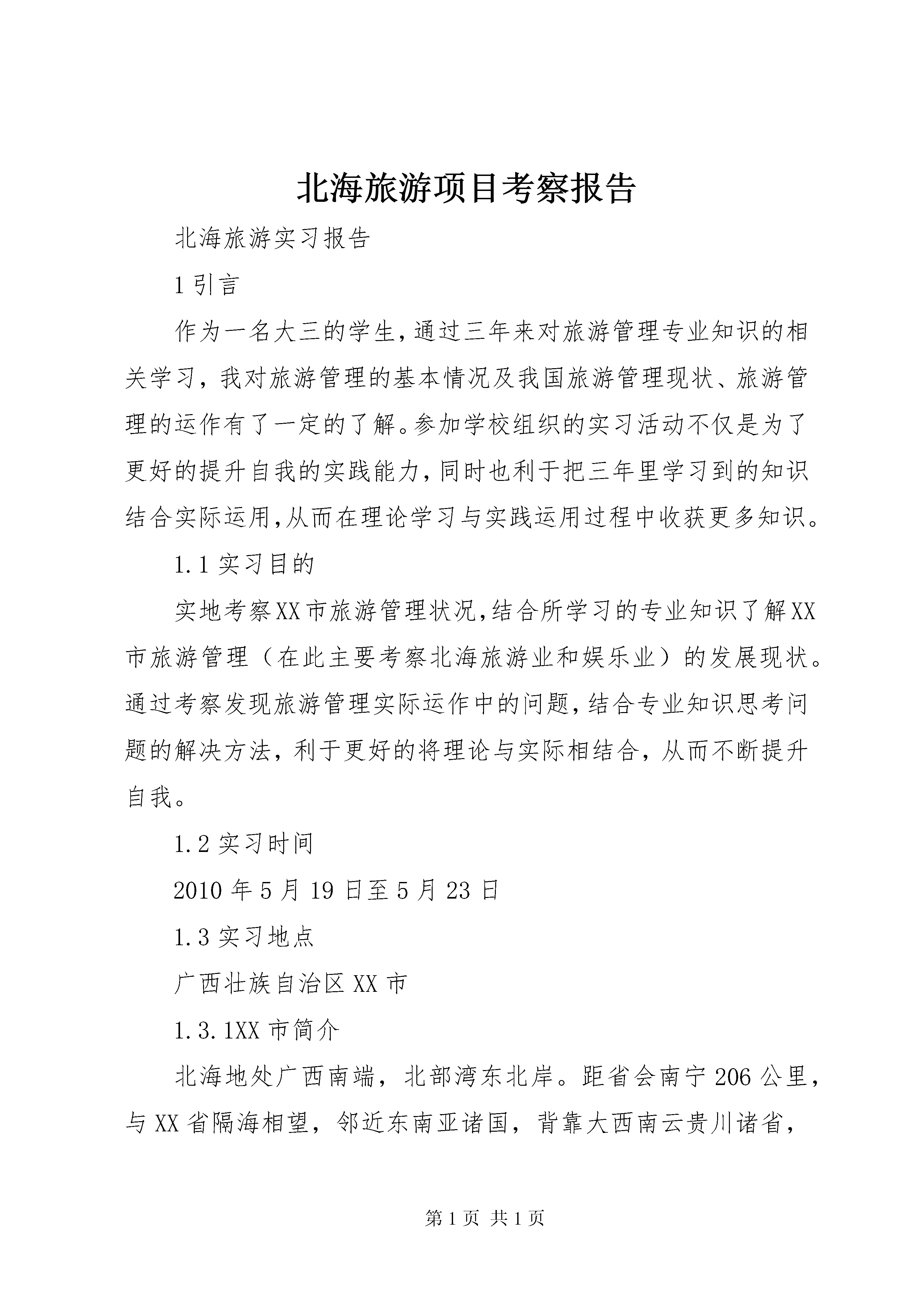 北海旅游项目考察报告

北海旅游实习报告

1 引言

作为一名大三的学生,通过三年来对旅游管理专业知识的相关学习，我对旅游管理的基本情况及我国旅游管理现状、旅游管理的运作有了一定的了解。参加学校组织的实习活动不仅是为了更好的提升自我的实践能力,同时也利于把三年里学习到的知识结合实际运用,从而在理论学习与实践运用过程中收获更多知识。

1.1 实习目的

实地考察XX市旅游管理状况,结合所学习的专业知识了解XX市旅游管理（在此主要考察北海旅游业和娱乐业）的发展现状。通过考察发现旅游管理实际运作中的问题,结合专业知识思考问题的解决方法，利于更好的将理论与实际相结合，从而不断提升自我。

1.2 实习时间

2010 年 5 月 19 日至 5 月 23 日

1.3 实习地点

广西壮族自治区 XX 市

1.3.1XX 市简介

北海地处广西南端，北部湾东北岸。距省会南宁 206 公里，与 XX 省隔海相望，邻近东南亚诸国，背靠大西南云贵川诸省，

第 1 页 共 1 页